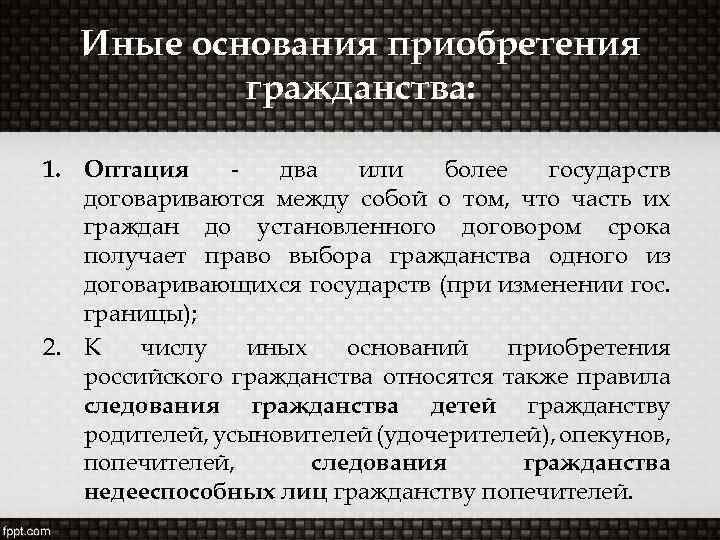 Иные основания приобретения гражданства:

1. Оптация - два или более государств договариваются между собой о том, что часть их граждан до установленного договором срока получает право выбора гражданства одного из договаривающихся государств (при изменении гос. границы);

2. К числу иных оснований приобретения российского гражданства относятся также правила следования гражданства детей гражданству родителей, усыновителей (удочерителей), опекунов, попечителей, следования гражданства недееспособных лиц гражданству попечителей.

fppt.com